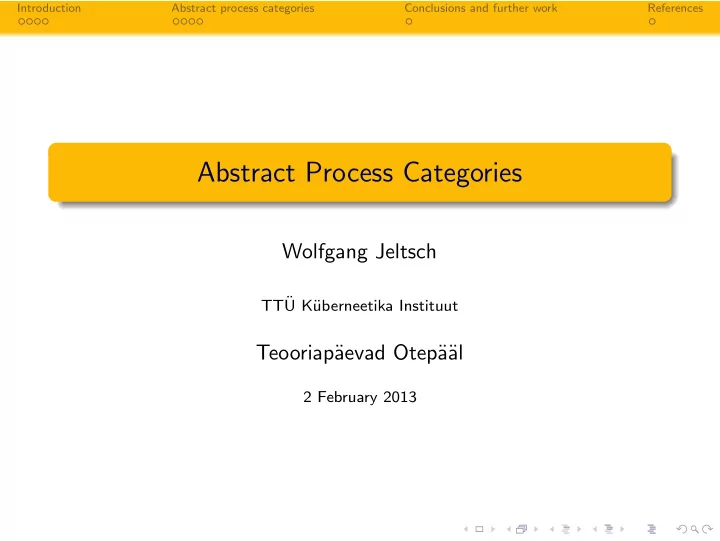 Introduction Abstract process categories Conclusions and further work References

Abstract Process Categories

Wolfgang Jeltsch

TTÜ Küberneetika Instituut

Teooriapäevad Otepääl

2 February 2013